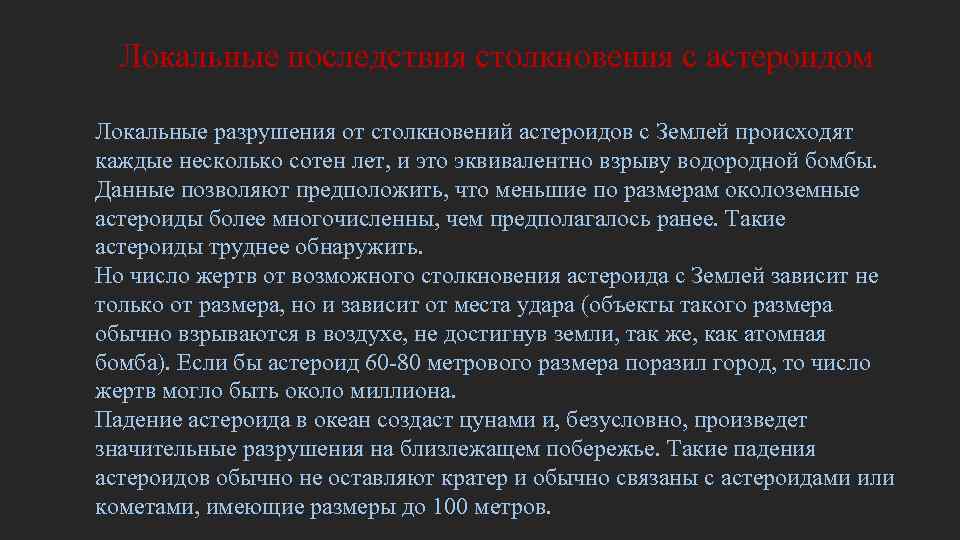 Локальные последствия столкновения с астероидом

Локальные разрушения от столкновений астероидов с Землей происходят каждые несколько сотен лет, и это эквивалентно взрыву водородной бомбы. Данные позволяют предположить, что меньшие по размерам околоземные астероиды более многочисленны, чем предполагалось ранее. Такие астероиды труднее обнаружить.
Но число жертв от возможного столкновения астероида с Землей зависит не только от размера, но и зависит от места удара (объекты такого размера обычно взрываются в воздухе, не достигнув земли, так же, как атомная бомба). Если бы астероид 60-80 метрового размера поразил город, то число жертв могло быть около миллиона.
Падение астероида в океан создаст цунами и, безусловно, произведет значительные разрушения на близлежащем побережье. Такие падения астероидов обычно не оставляют кратер и обычно связаны с астероидами или кометами, имеющие размеры до 100 метров.